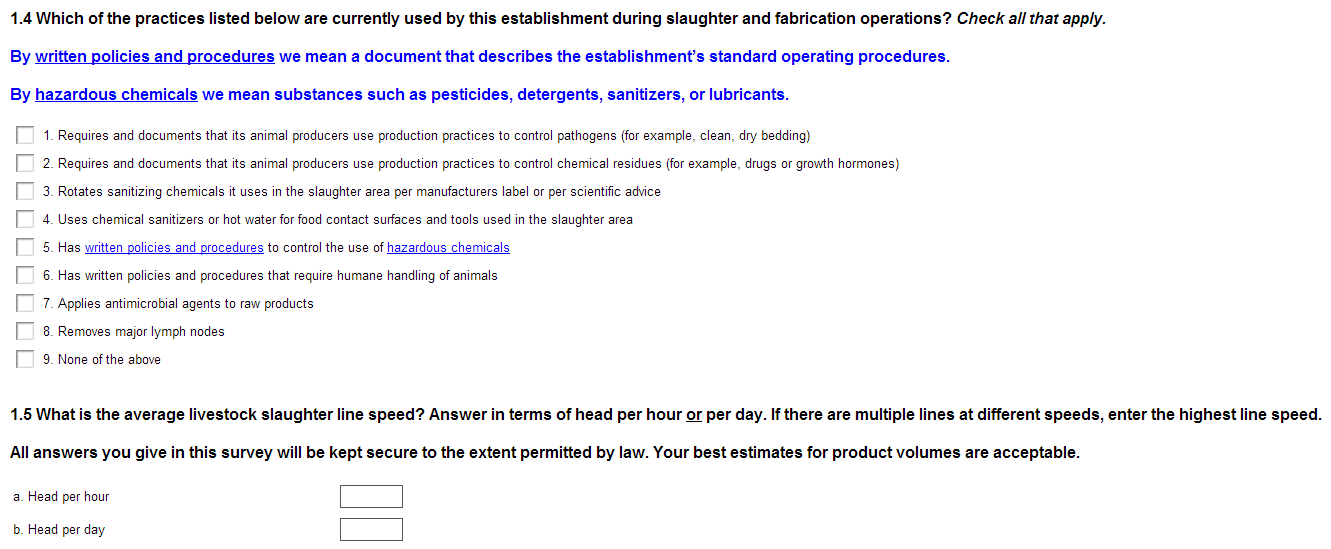 1.4 Which of the practices listed below are currently used by this establishment during slaughter and fabrication operations? Check all that apply.

By written policies and procedures we mean a document that describes the establishment's standard operating procedures.

By hazardous chemicals we mean substances such as pesticides, detergents, sanitizers, or lubricants.

1. Requires and documents that its animal producers use production practices to control pathogens (for example, clean, dry bedding)

2. Requires and documents that its animal producers use production practices to control chemical residues (for example, drugs or growth hormones)

3. Rotates sanitizing chemicals it uses in the slaughter area per manufacturers label or per scientific advice

4. Uses chemical sanitizers or hot water for food contact surfaces and tools used in the slaughter area

5. Has written policies and procedures to control the use of hazardous chemicals

6. Has written policies and procedures that require humane handling of animals

7. Applies antimicrobial agents to raw products

8. Removes major lymph nodes

9. None of the above

1.5 What is the average livestock slaughter line speed? Answer in terms of head per hour or per day. If there are multiple lines at different speeds, enter the highest line speed.

All answers you give in this survey will be kept secure to the extent permitted by law. Your best estimates for product volumes are acceptable.

a. Head per hour

b. Head per day